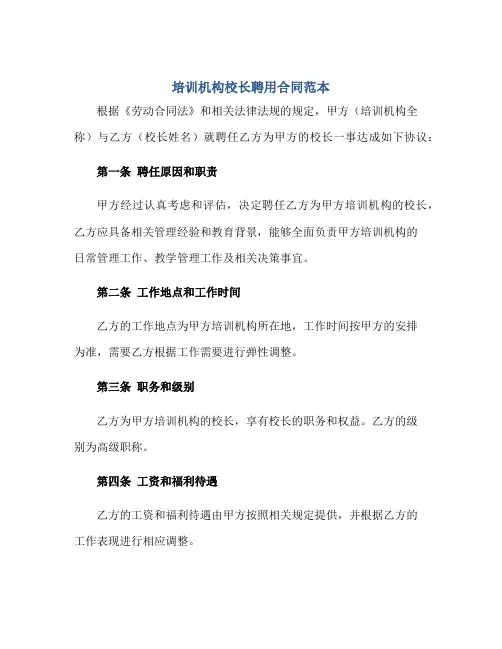 培训机构校长聘用合同范本

根据《劳动合同法》和相关法律法规的规定，甲方（培训机构全称）与乙方（校长姓名）就聘任乙方为甲方的校长一事达成如下协议：

第一条 聘任原因和职责

甲方经过认真考虑和评估，决定聘任乙方为甲方培训机构的校长，乙方应具备相关管理经验和教育背景，能够全面负责甲方培训机构的日常管理工作、教学管理工作及相关决策事宜。

第二条 工作地点和工作时间

乙方的工作地点为甲方培训机构所在地，工作时间按甲方的安排为准，需要乙方根据工作需要进行弹性调整。

第三条 职务和级别

乙方为甲方培训机构的校长，享有校长的职务和权益。乙方的级别为高级职称。

第四条 工资和福利待遇

乙方的工资和福利待遇由甲方按照相关规定提供，并根据乙方的工作表现进行相应调整。